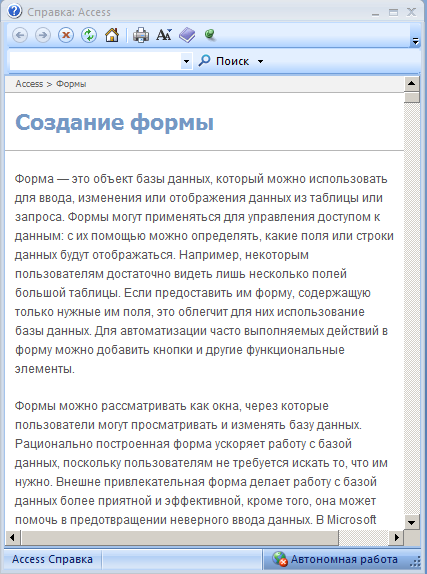 Справка: Access

Поиск

Access > Формы

Создание формы

Форма — это объект базы данных, который можно использовать для ввода, изменения или отображения данных из таблицы или запроса. Формы могут применяться для управления доступом к данным: с их помощью можно определять, какие поля или строки данных будут отображаться. Например, некоторым пользователям достаточно видеть лишь несколько полей большой таблицы. Если предоставить им форму, содержащую только нужные им поля, это облегчит для них использование базы данных. Для автоматизации часто выполняемых действий в форму можно добавить кнопки и другие функциональные элементы.

Формы можно рассматривать как окна, через которые пользователи могут просматривать и изменять базу данных. Рационально построенная форма ускоряет работу с базой данных, поскольку пользователям не требуется искать то, что им нужно. Внешне привлекательная форма делает работу с базой данных более приятной и эффективной, кроме того, она может помочь в предотвращении неверного ввода данных. В Microsoft

Access Справка

Автономная работа